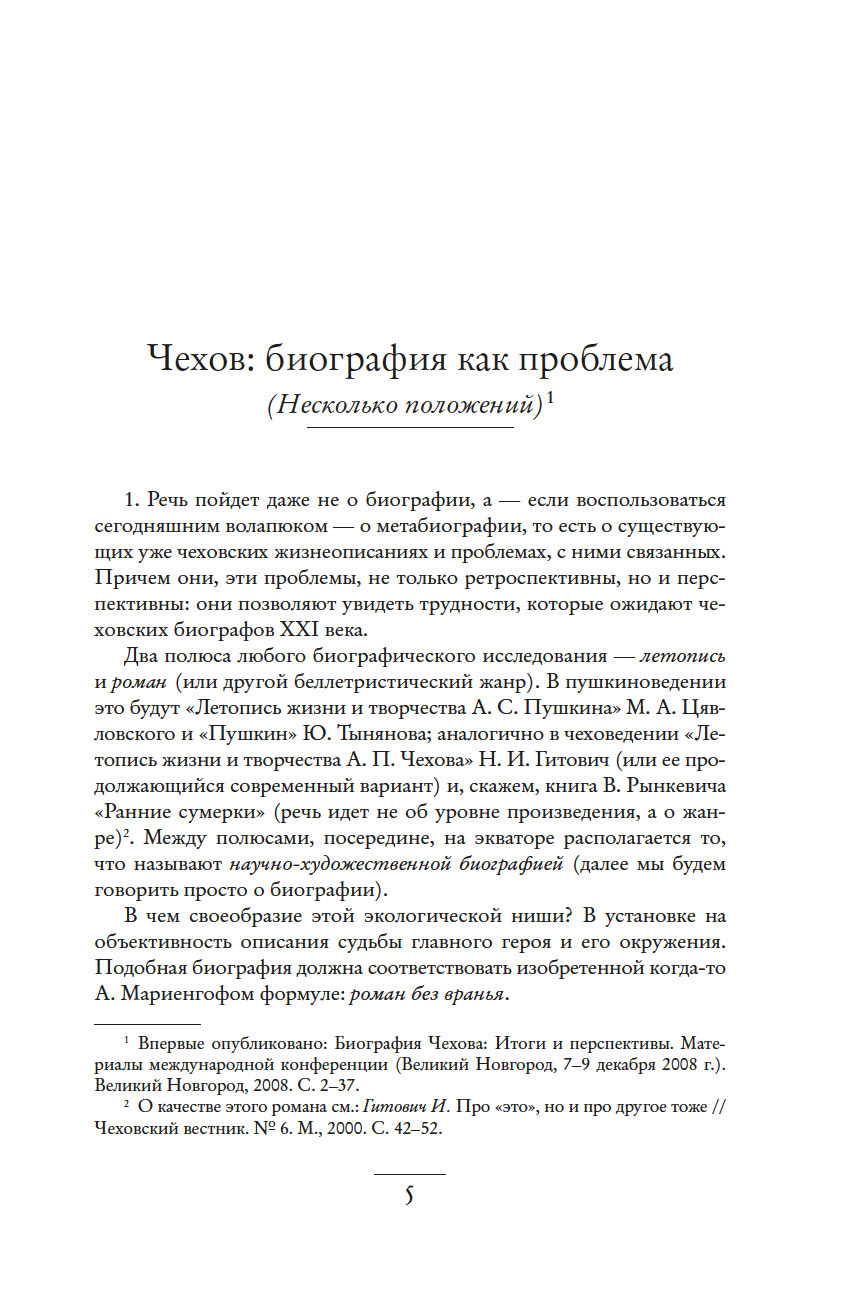 Чехов: биография как проблема

(Несколько положений)$^1$

1. Речь пойдет даже не о биографии, а — если воспользоваться сегодняшним волапюком — о метабиографии, то есть о существующих уже чеховских жизнеописаниях и проблемах, с ними связанных. Причем они, эти проблемы, не только ретроспективны, но и перспективны: они позволяют увидеть трудности, которые ожидают чеховских биографов XXI века.

Два полюса любого биографического исследования — летопись и роман (или другой беллетристический жанр). В пушкиноведении это будут «Летопись жизни и творчества А. С. Пушкина» М. А. Цявловского и «Пушкин» Ю. Тынянова; аналогично в чеховедении «Летопись жизни и творчества А. П. Чехова» Н. И. Гитович (или ее продолжающийся современный вариант) и, скажем, книга В. Рынкевича «Ранние сумерки» (речь идет не об уровне произведения, а о жанре)$^2$. Между полюсами, посередине, на экваторе располагается то, что называют научно-художественной биографией (далее мы будем говорить просто о биографии).

В чем своеобразие этой экологической ниши? В установке на объективность описания судьбы главного героя и его окружения. Подобная биография должна соответствовать изобретенной когда-то А. Мариенгофом формуле: роман без вранья.

$^1$ Впервые опубликовано: Биография Чехова: Итоги и перспективы. Материалы международной конференции (Великий Новгород, 7–9 декабря 2008 г.). Великий Новгород, 2008. С. 2–37.

$^2$ О качестве этого романа см.: Гитович И. Про «это», но и про другое тоже // Чеховский вестник. № 6. М., 2000. С. 42–52.

5